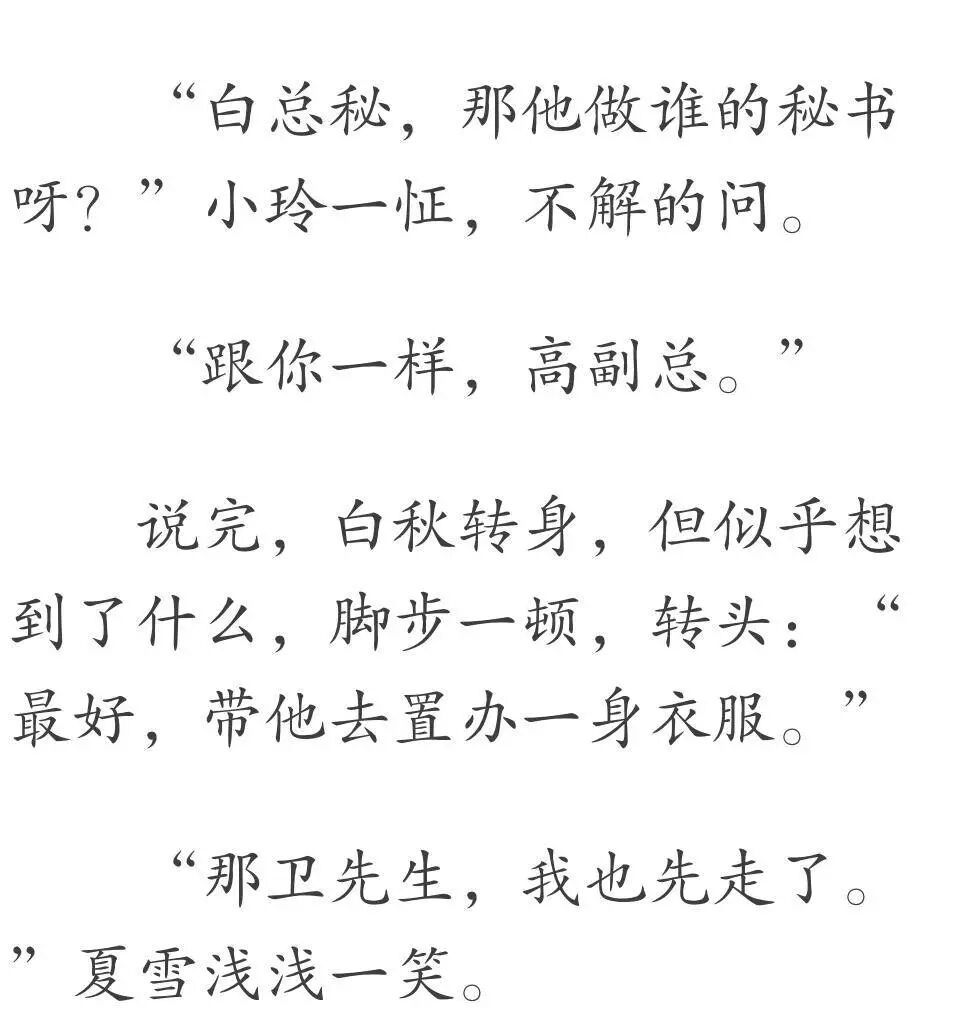 “白总秘，那他做谁的秘书呀？”小玲一怔，不解的问。

“跟你一样，高副总。”

说完，白秋转身，但似乎想到了什么，脚步一顿，转头：“最好，带他去置办一身衣服。”

“那卫先生，我也先走了。”夏雪浅浅一笑。